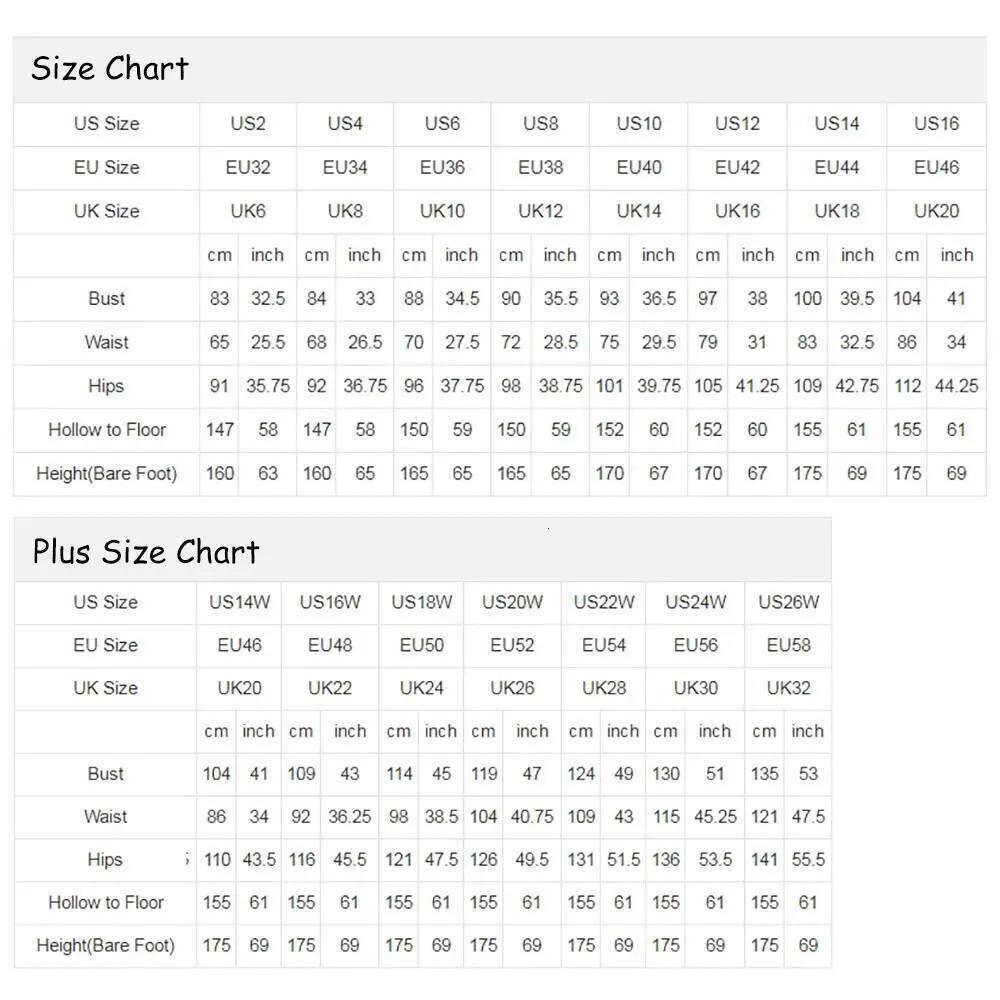 Size Chart

| US Size | US2 | | US4 | | US6 | | US8 | | US10 | | US12 | | US14 | | US16 | |
|---|---|---|---|---|---|---|---|---|---|---|---|---|---|---|---|---|
| EU Size | EU32 | | EU34 | | EU36 | | EU38 | | EU40 | | EU42 | | EU44 | | EU46 | |
| UK Size | UK6 | | UK8 | | UK10 | | UK12 | | UK14 | | UK16 | | UK18 | | UK20 | |
| | cm | inch | cm | inch | cm | inch | cm | inch | cm | inch | cm | inch | cm | inch | cm | inch |
| Bust | 83 | 32.5 | 84 | 33 | 88 | 34.5 | 90 | 35.5 | 93 | 36.5 | 97 | 38 | 100 | 39.5 | 104 | 41 |
| Waist | 65 | 25.5 | 68 | 26.5 | 70 | 27.5 | 72 | 28.5 | 75 | 29.5 | 79 | 31 | 83 | 32.5 | 86 | 34 |
| Hips | 91 | 35.75 | 92 | 36.75 | 96 | 37.75 | 98 | 38.75 | 101 | 39.75 | 105 | 41.25 | 109 | 42.75 | 112 | 44.25 |
| Hollow to Floor | 147 | 58 | 147 | 58 | 150 | 59 | 150 | 59 | 152 | 60 | 152 | 60 | 155 | 61 | 155 | 61 |
| Height(Bare Foot) | 160 | 63 | 160 | 65 | 165 | 65 | 165 | 65 | 170 | 67 | 170 | 67 | 175 | 69 | 175 | 69 |

Plus Size Chart

| US Size | US14W | | US16W | | US18W | | US20W | | US22W | | US24W | | US26W | |
|---|---|---|---|---|---|---|---|---|---|---|---|---|---|---|
| EU Size | EU46 | | EU48 | | EU50 | | EU52 | | EU54 | | EU56 | | EU58 | |
| UK Size | UK20 | | UK22 | | UK24 | | UK26 | | UK28 | | UK30 | | UK32 | |
| | cm | inch | cm | inch | cm | inch | cm | inch | cm | inch | cm | inch | cm | inch |
| Bust | 104 | 41 | 109 | 43 | 114 | 45 | 119 | 47 | 124 | 49 | 130 | 51 | 135 | 53 |
| Waist | 86 | 34 | 92 | 36.25 | 98 | 38.5 | 104 | 40.75 | 109 | 43 | 115 | 45.25 | 121 | 47.5 |
| Hips | 110 | 43.5 | 116 | 45.5 | 121 | 47.5 | 126 | 49.5 | 131 | 51.5 | 136 | 53.5 | 141 | 55.5 |
| Hollow to Floor | 155 | 61 | 155 | 61 | 155 | 61 | 155 | 61 | 155 | 61 | 155 | 61 | 155 | 61 |
| Height(Bare Foot) | 175 | 69 | 175 | 69 | 175 | 69 | 175 | 69 | 175 | 69 | 175 | 69 | 175 | 69 |